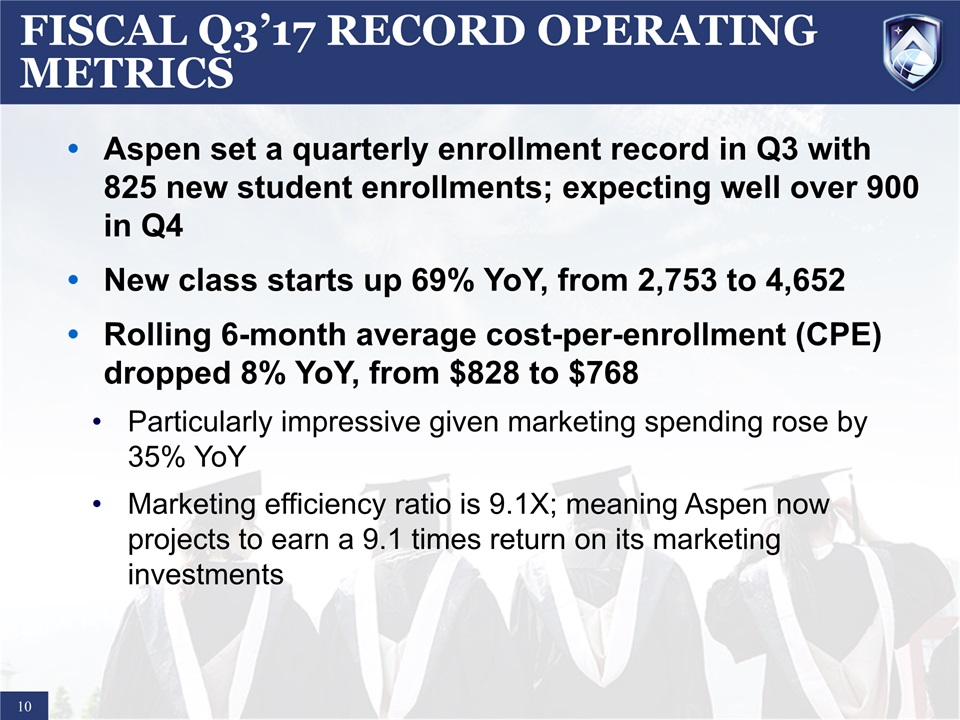 FISCAL Q3'17 RECORD OPERATING METRICS

• Aspen set a quarterly enrollment record in Q3 with 825 new student enrollments; expecting well over 900 in Q4

• New class starts up 69% YoY, from 2,753 to 4,652

• Rolling 6-month average cost-per-enrollment (CPE) dropped 8% YoY, from $828 to $768

• Particularly impressive given marketing spending rose by 35% YoY

• Marketing efficiency ratio is 9.1X; meaning Aspen now projects to earn a 9.1 times return on its marketing investments

10